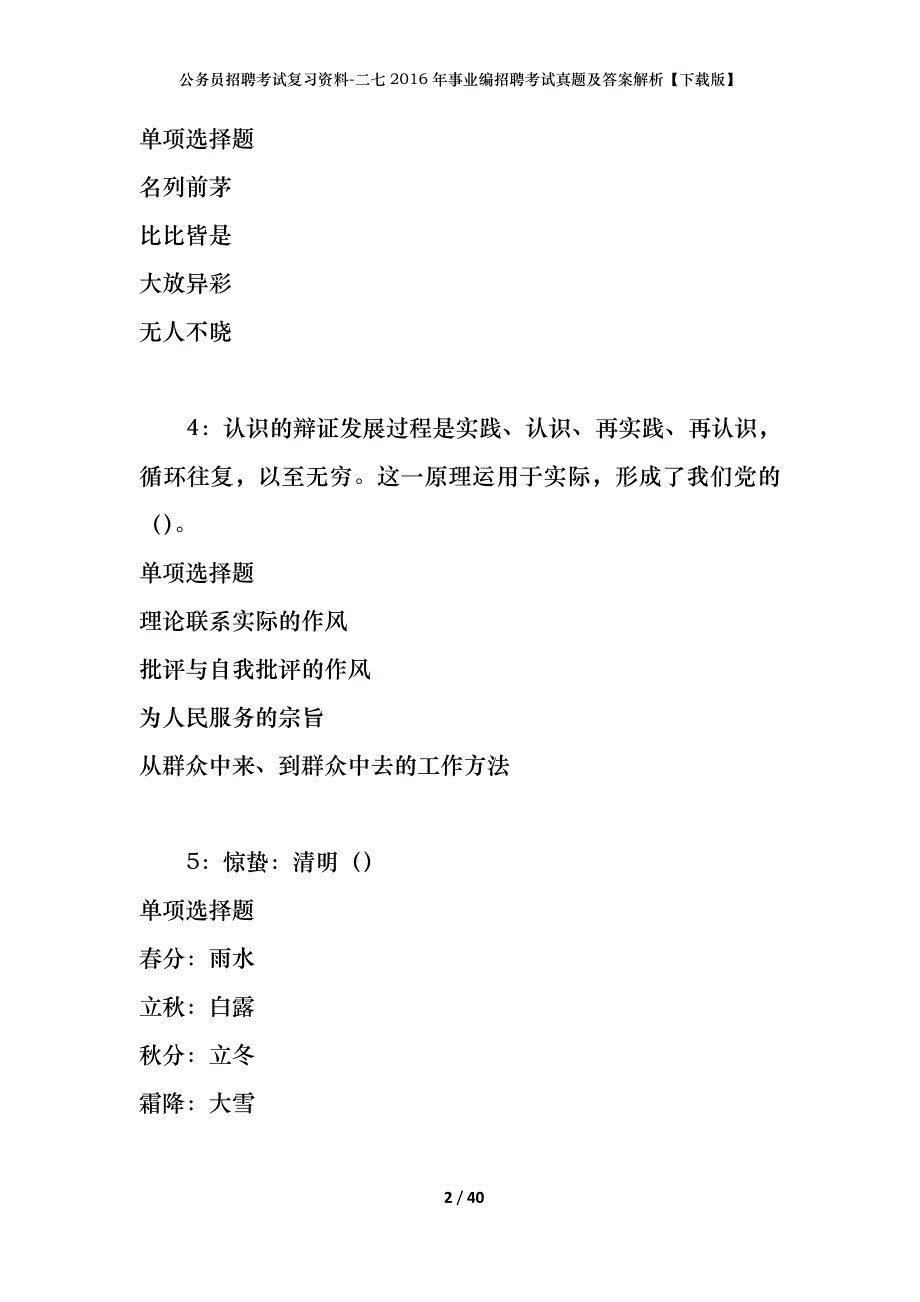 公务员招聘考试复习资料-二七2016年事业编招聘考试真题及答案解析【下载版】

单项选择题

名列前茅

比比皆是

大放异彩

无人不晓

4：认识的辩证发展过程是实践、认识、再实践、再认识，循环往复，以至无穷。这一原理运用于实际，形成了我们党的()。

单项选择题

理论联系实际的作风

批评与自我批评的作风

为人民服务的宗旨

从群众中来、到群众中去的工作方法

5：惊蛰：清明（）

单项选择题

春分：雨水

立秋：白露

秋分：立冬

霜降：大雪

2 / 40